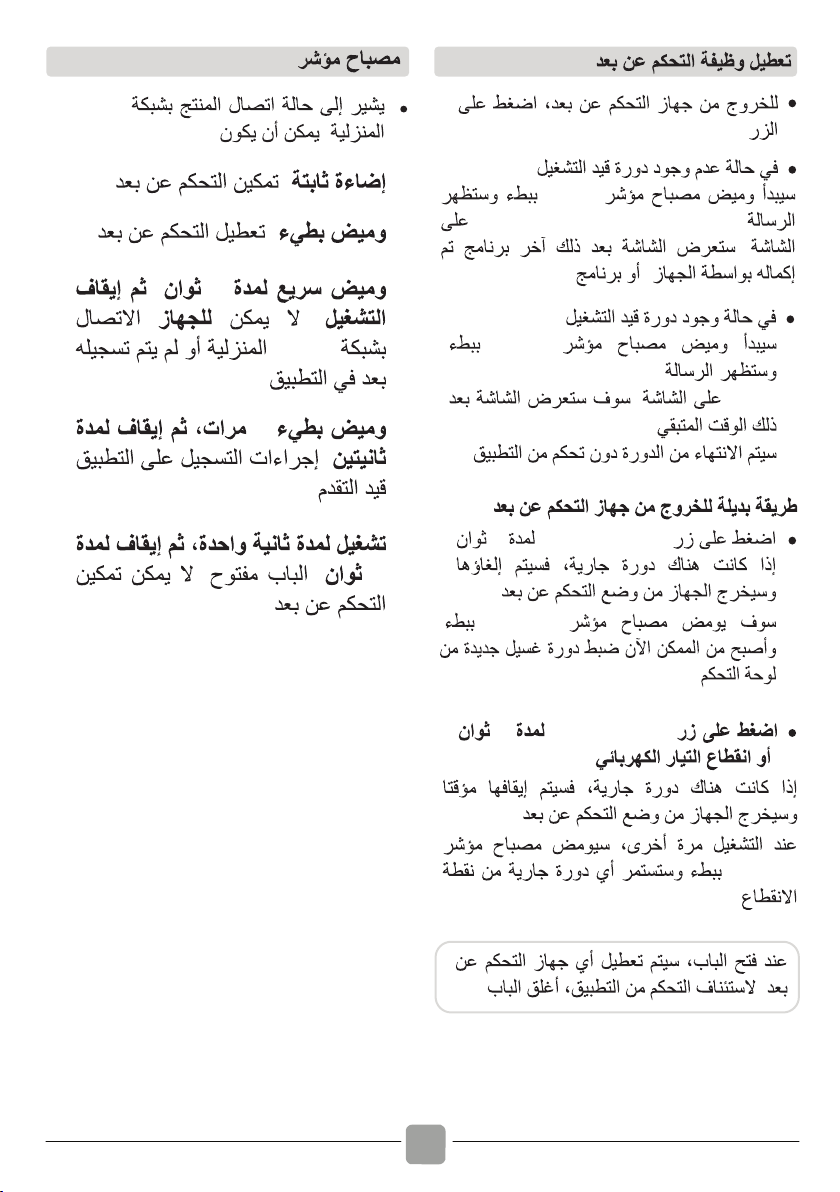 تعطيل وظيفة التحكم عن بعد

• للخروج من جهاز التحكم عن بعد، اضغط على الزر

• في حالة عدم وجود دورة قيد التشغيل سيبدأ وميض مصباح مؤشر ببطء وستظهر الرسالة على الشاشة ستعرض الشاشة بعد ذلك آخر برنامج تم إكماله بواسطة الجهاز أو برنامج

• في حالة وجود دورة قيد التشغيل سيبدأ وميض مصباح مؤشر ببطء وستظهر الرسالة على الشاشة سوف ستعرض الشاشة بعد ذلك الوقت المتبقي سيتم الانتهاء من الدورة دون تحكم من التطبيق

طريقة بديلة للخروج من جهاز التحكم عن بعد

• اضغط على زر لمدة ثوان إذا كانت هناك دورة جارية، فسيتم إلغاؤها وسيخرج الجهاز من وضع التحكم عن بعد

سوف يومض مصباح مؤشر ببطء وأصبح من الممكن الآن ضبط دورة غسيل جديدة من لوحة التحكم

• اضغط على زر لمدة ثوان أو انقطاع التيار الكهربائي

إذا كانت هناك دورة جارية، فسيتم إيقافها مؤقتا وسيخرج الجهاز من وضع التحكم عن بعد

عند التشغيل مرة أخرى، سيومض مصباح مؤشر ببطء وستستمر أي دورة جارية من نقطة الانقطاع

عند فتح الباب، سيتم تعطيل أي جهاز التحكم عن بعد لاستئناف التحكم من التطبيق، أغلق الباب

مصباح مؤشر

• يشير إلى حالة اتصال المنتج بشبكة المنزلية يمكن أن يكون

إضاءة ثابتة تمكين التحكم عن بعد

وميض بطيء تعطيل التحكم عن بعد

وميض سريع لمدة ثوان ثم إيقاف التشغيل لا يمكن للجهاز الاتصال بشبكة المنزلية أو لم يتم تسجيله بعد في التطبيق

وميض بطيء مرات، ثم إيقاف لمدة ثانيتين إجراءات التسجيل على التطبيق قيد التقدم

تشغيل لمدة ثانية واحدة، ثم إيقاف لمدة ثوان الباب مفتوح لا يمكن تمكين التحكم عن بعد